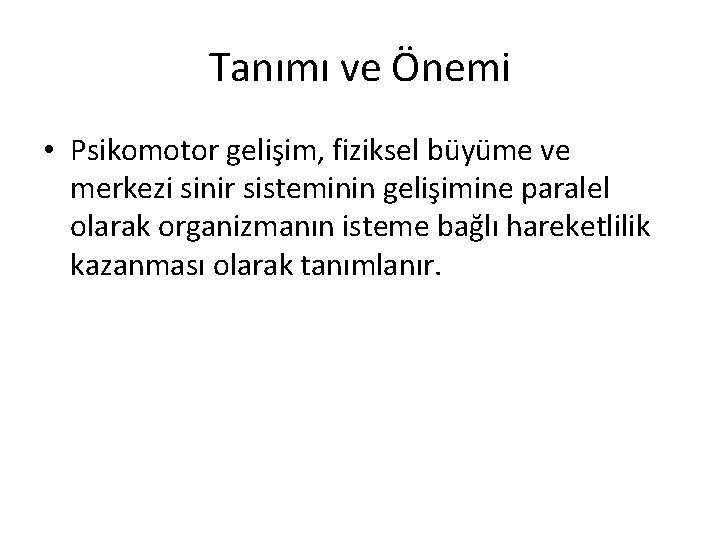 Tanımı ve Önemi

• Psikomotor gelişim, fiziksel büyüme ve merkezi sinir sisteminin gelişimine paralel olarak organizmanın isteme bağlı hareketlilik kazanması olarak tanımlanır.